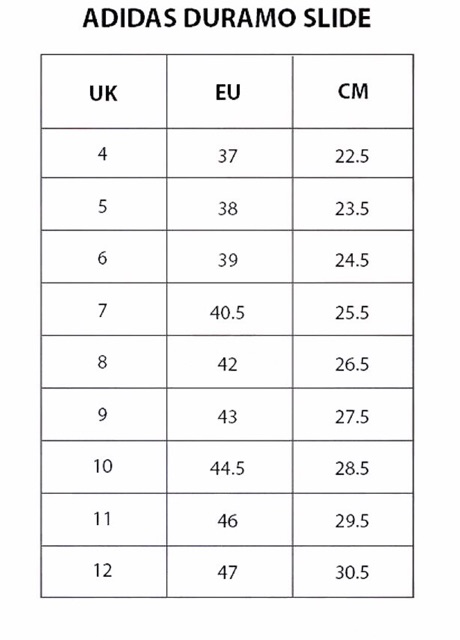 ADIDAS DURAMO SLIDE

| UK | EU | CM |
|---|---|---|
| 4 | 37 | 22.5 |
| 5 | 38 | 23.5 |
| 6 | 39 | 24.5 |
| 7 | 40.5 | 25.5 |
| 8 | 42 | 26.5 |
| 9 | 43 | 27.5 |
| 10 | 44.5 | 28.5 |
| 11 | 46 | 29.5 |
| 12 | 47 | 30.5 |